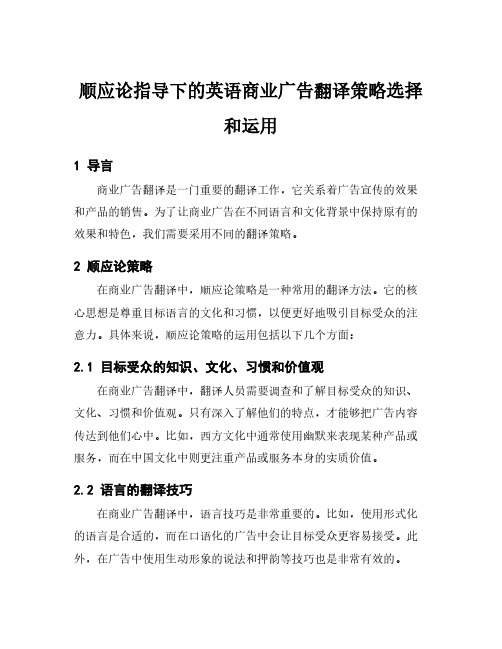 顺应论指导下的英语商业广告翻译策略选择和运用

1 导言

商业广告翻译是一门重要的翻译工作，它关系着广告宣传的效果和产品的销售。为了让商业广告在不同语言和文化背景中保持原有的效果和特色，我们需要采用不同的翻译策略。

2 顺应论策略

在商业广告翻译中，顺应论策略是一种常用的翻译方法。它的核心思想是尊重目标语言的文化和习惯，以便更好地吸引目标受众的注意力。具体来说，顺应论策略的运用包括以下几个方面：

2.1 目标受众的知识、文化、习惯和价值观

在商业广告翻译中，翻译人员需要调查和了解目标受众的知识、文化、习惯和价值观。只有深入了解他们的特点，才能够把广告内容传达到他们心中。比如，西方文化中通常使用幽默来表现某种产品或服务，而在中国文化中则更注重产品或服务本身的实质价值。

2.2 语言的翻译技巧

在商业广告翻译中，语言技巧是非常重要的。比如，使用形式化的语言是合适的，而在口语化的广告中会让目标受众更容易接受。此外，在广告中使用生动形象的说法和押韵等技巧也是非常有效的。